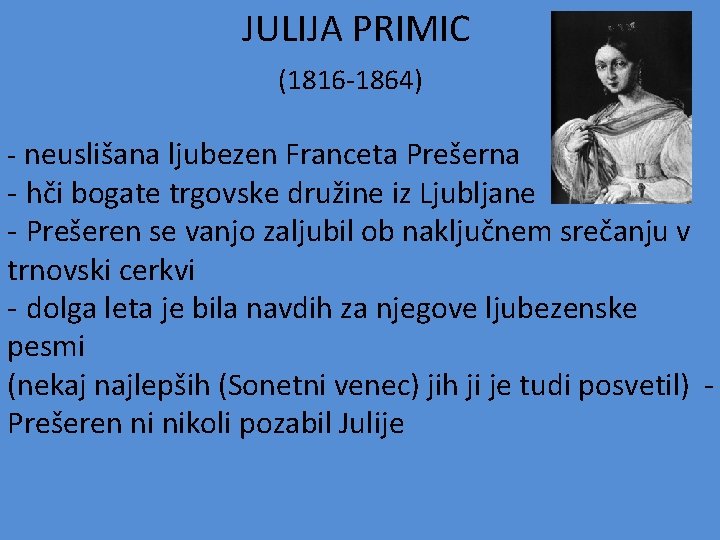 JULIJA PRIMIC

(1816-1864)

- neuslišana ljubezen Franceta Prešerna
- hči bogate trgovske družine iz Ljubljane
- Prešeren se vanjo zaljubil ob naključnem srečanju v trnovski cerkvi
- dolga leta je bila navdih za njegove ljubezenske pesmi
(nekaj najlepših (Sonetni venec) jih ji je tudi posvetil) - Prešeren ni nikoli pozabil Julije